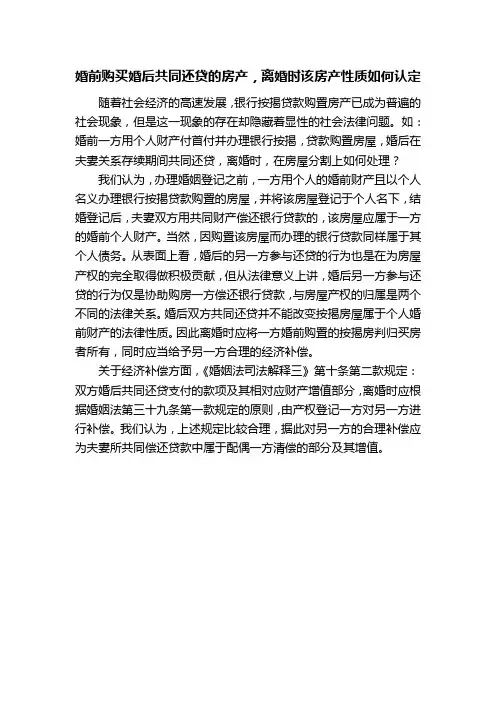 婚前购买婚后共同还贷的房产，离婚时该房产性质如何认定

随着社会经济的高速发展，银行按揭贷款购置房产已成为普遍的社会现象，但是这一现象的存在却隐藏着显性的社会法律问题。如：婚前一方用个人财产付首付并办理银行按揭，贷款购置房屋，婚后在夫妻关系存续期间共同还贷，离婚时，在房屋分割上如何处理？

我们认为，办理婚姻登记之前，一方用个人的婚前财产且以个人名义办理银行按揭贷款购置的房屋，并将该房屋登记于个人名下，结婚登记后，夫妻双方用共同财产偿还银行贷款的，该房屋应属于一方的婚前个人财产。当然，因购置该房屋而办理的银行贷款同样属于其个人债务。从表面上看，婚后的另一方参与还贷的行为也是在为房屋产权的完全取得做积极贡献，但从法律意义上讲，婚后另一方参与还贷的行为仅是协助购房一方偿还银行贷款，与房屋产权的归属是两个不同的法律关系。婚后双方共同还贷并不能改变按揭房屋属于个人婚前财产的法律性质。因此离婚时应将一方婚前购置的按揭房判归买房者所有，同时应当给予另一方合理的经济补偿。

关于经济补偿方面，《婚姻法司法解释三》第十条第二款规定：双方婚后共同还贷支付的款项及其相对应财产增值部分，离婚时应根据婚姻法第三十九条第一款规定的原则，由产权登记一方对另一方进行补偿。我们认为，上述规定比较合理，据此对另一方的合理补偿应为夫妻所共同偿还贷款中属于配偶一方清偿的部分及其增值。